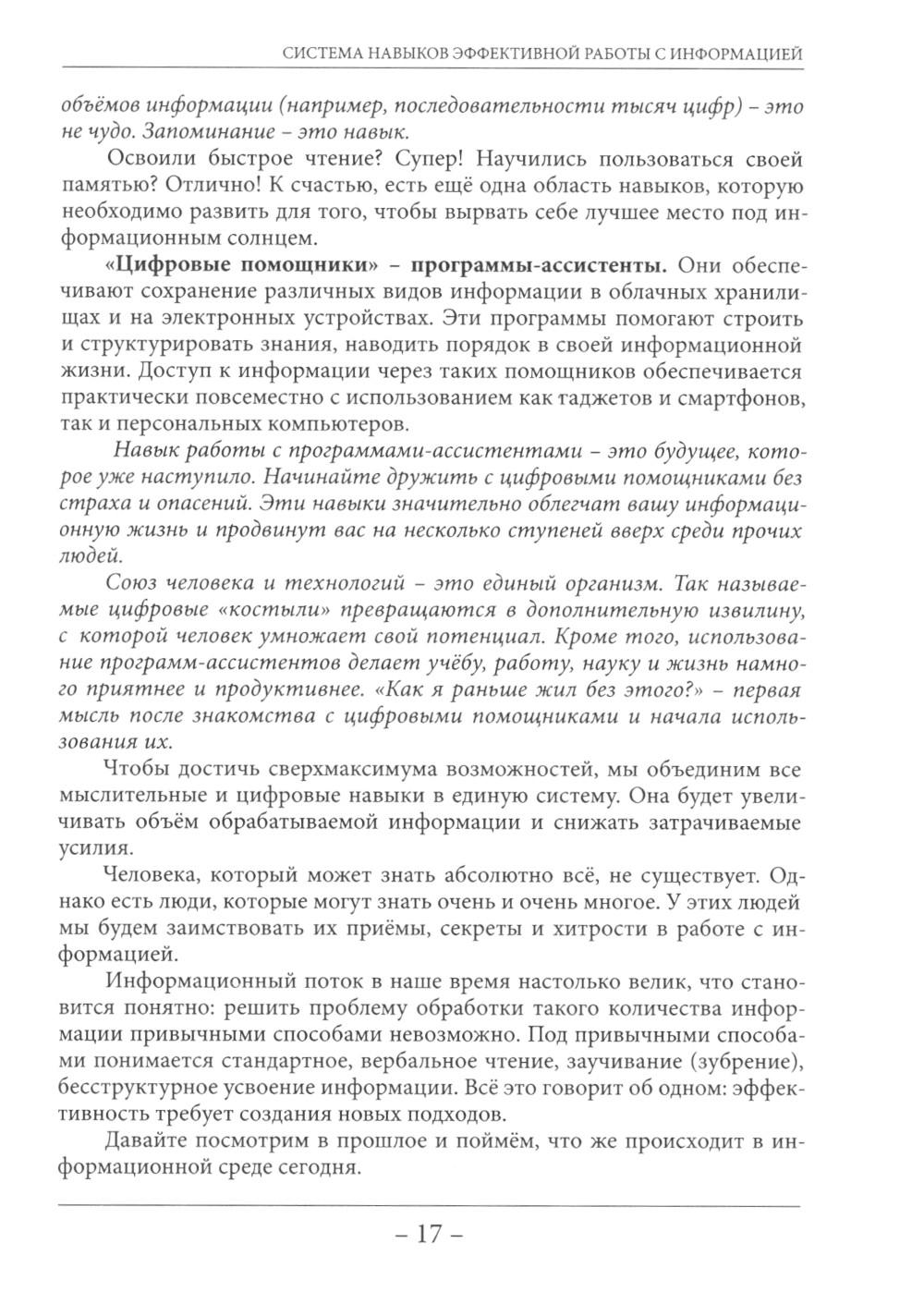 СИСТЕМА НАВЫКОВ ЭФФЕКТИВНОЙ РАБОТЫ С ИНФОРМАЦИЕЙ

объёмов информации (например, последовательности тысяч цифр) – это не чудо. Запоминание – это навык.

Освоили быстрое чтение? Супер! Научились пользоваться своей памятью? Отлично! К счастью, есть ещё одна область навыков, которую необходимо развить для того, чтобы вырвать себе лучшее место под информационным солнцем.

«Цифровые помощники» – программы-ассистенты. Они обеспечивают сохранение различных видов информации в облачных хранилищах и на электронных устройствах. Эти программы помогают строить и структурировать знания, наводить порядок в своей информационной жизни. Доступ к информации через таких помощников обеспечивается практически повсеместно с использованием как гаджетов и смартфонов, так и персональных компьютеров.

Навык работы с программами-ассистентами – это будущее, которое уже наступило. Начинайте дружить с цифровыми помощниками без страха и опасений. Эти навыки значительно облегчат вашу информационную жизнь и продвинут вас на несколько ступеней вверх среди прочих людей.

Союз человека и технологий – это единый организм. Так называемые цифровые «костыли» превращаются в дополнительную извилину, с которой человек умножает свой потенциал. Кроме того, использование программ-ассистентов делает учёбу, работу, науку и жизнь намного приятнее и продуктивнее. «Как я раньше жил без этого?» – первая мысль после знакомства с цифровыми помощниками и начала использования их.

Чтобы достичь сверхмаксимума возможностей, мы объединим все мыслительные и цифровые навыки в единую систему. Она будет увеличивать объём обрабатываемой информации и снижать затрачиваемые усилия.

Человека, который может знать абсолютно всё, не существует. Однако есть люди, которые могут знать очень и очень многое. У этих людей мы будем заимствовать их приёмы, секреты и хитрости в работе с информацией.

Информационный поток в наше время настолько велик, что становится понятно: решить проблему обработки такого количества информации привычными способами невозможно. Под привычными способами понимается стандартное, вербальное чтение, заучивание (зубрение), бесструктурное усвоение информации. Всё это говорит об одном: эффективность требует создания новых подходов.

Давайте посмотрим в прошлое и поймём, что же происходит в информационной среде сегодня.

– 17 –